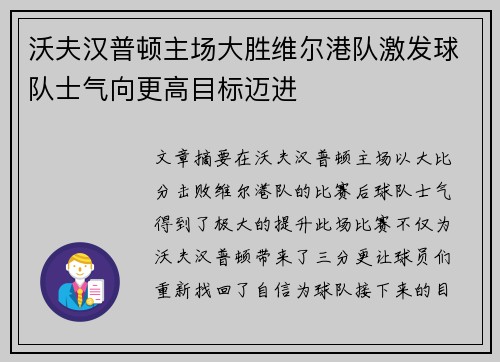 沃夫汉普顿主场大胜维尔港队激发球队士气向更高目标迈进

文章摘要在沃夫汉普顿主场以大比分击败维尔港队的比赛后球队士气得到了极大的提升此场比赛不仅为沃夫汉普顿带来了三分更让球员们重新找回了自信为球队接下来的目